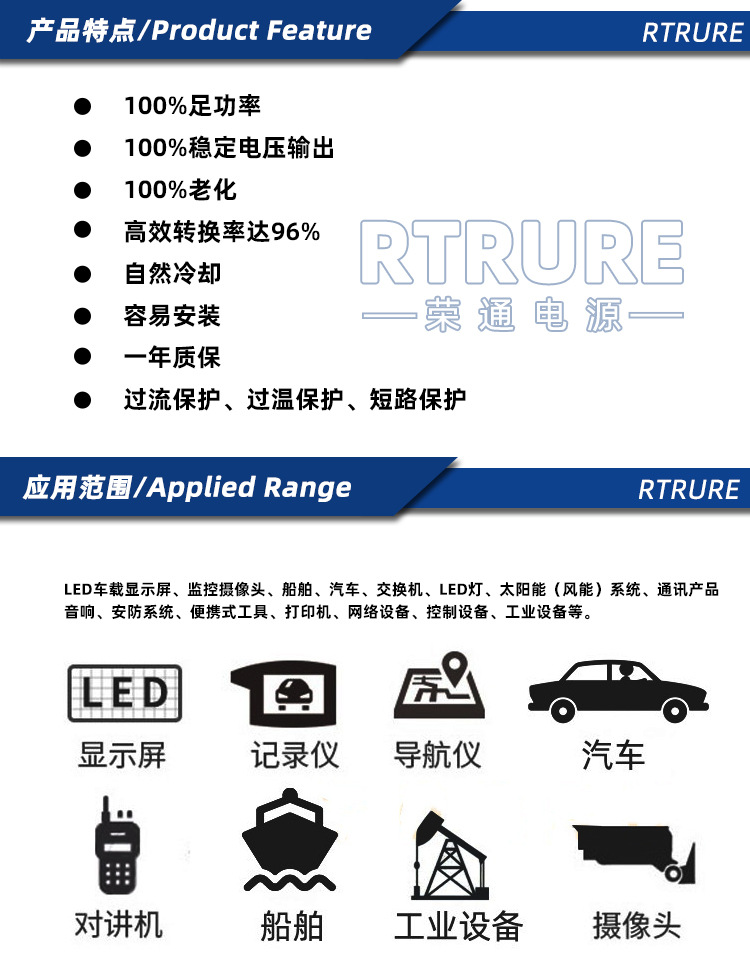 产品特点/Product Feature

RTRURE

● 100%足功率
● 100%稳定电压输出
● 100%老化
● 高效转换率达96%
● 自然冷却
● 容易安装
● 一年质保
● 过流保护、过温保护、短路保护

RTRURE
—荣通电源—

应用范围/Applied Range

RTRURE

LED车载显示屏、监控摄像头、船舶、汽车、交换机、LED灯、太阳能（风能）系统、通讯产品音响、安防系统、便携式工具、打印机、网络设备、控制设备、工业设备等。

LED

显示屏 记录仪 导航仪 汽车

对讲机 船舶 工业设备 摄像头